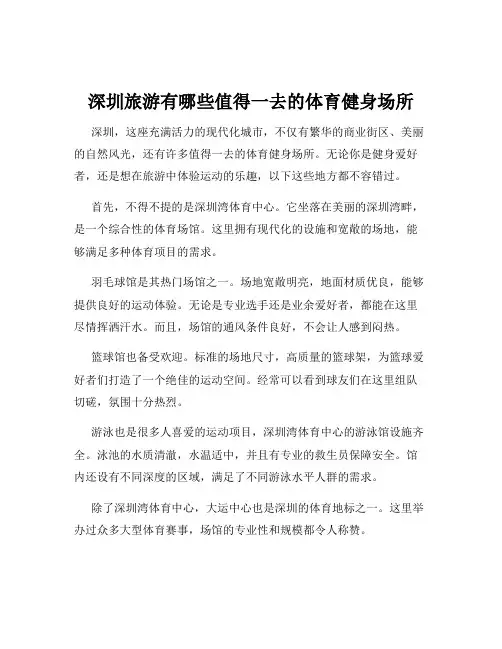 深圳旅游有哪些值得一去的体育健身场所

深圳，这座充满活力的现代化城市，不仅有繁华的商业街区、美丽的自然风光，还有许多值得一去的体育健身场所。无论你是健身爱好者，还是想在旅游中体验运动的乐趣，以下这些地方都不容错过。

首先，不得不提的是深圳湾体育中心。它坐落在美丽的深圳湾畔，是一个综合性的体育场馆。这里拥有现代化的设施和宽敞的场地，能够满足多种体育项目的需求。

羽毛球馆是其热门场馆之一。场地宽敞明亮，地面材质优良，能够提供良好的运动体验。无论是专业选手还是业余爱好者，都能在这里尽情挥洒汗水。而且，场馆的通风条件良好，不会让人感到闷热。

篮球馆也备受欢迎。标准的场地尺寸，高质量的篮球架，为篮球爱好者们打造了一个绝佳的运动空间。经常可以看到球友们在这里组队切磋，氛围十分热烈。

游泳也是很多人喜爱的运动项目，深圳湾体育中心的游泳馆设施齐全。泳池的水质清澈，水温适中，并且有专业的救生员保障安全。馆内还设有不同深度的区域，满足了不同游泳水平人群的需求。

除了深圳湾体育中心，大运中心也是深圳的体育地标之一。这里举办过众多大型体育赛事，场馆的专业性和规模都令人称赞。